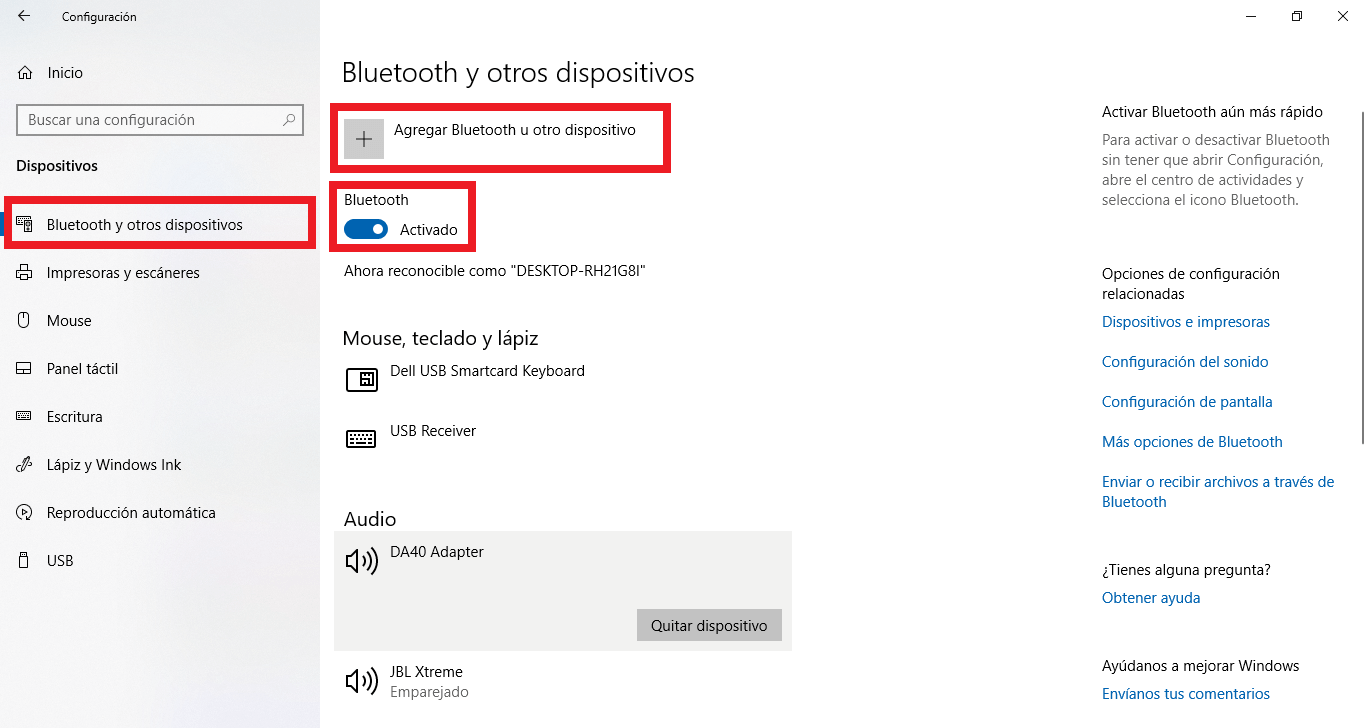 Configuración

Inicio

Buscar una configuración

Dispositivos

Bluetooth y otros dispositivos

Impresoras y escáneres

Mouse

Panel táctil

Escritura

Lápiz y Windows Ink

Reproducción automática

USB

Bluetooth y otros dispositivos

Agregar Bluetooth u otro dispositivo

Bluetooth

Activado

Ahora reconocible como "DESKTOP-RH21G8I"

Mouse, teclado y lápiz

Dell USB Smartcard Keyboard

USB Receiver

Audio

DA40 Adapter

Quitar dispositivo

JBL Xtreme
Emparejado

Activar Bluetooth aún más rápido

Para activar o desactivar Bluetooth sin tener que abrir Configuración, abre el centro de actividades y selecciona el icono Bluetooth.

Opciones de configuración relacionadas

Dispositivos e impresoras

Configuración del sonido

Configuración de pantalla

Más opciones de Bluetooth

Enviar o recibir archivos a través de Bluetooth

¿Tienes alguna pregunta?

Obtener ayuda

Ayúdanos a mejorar Windows

Envíanos tus comentarios